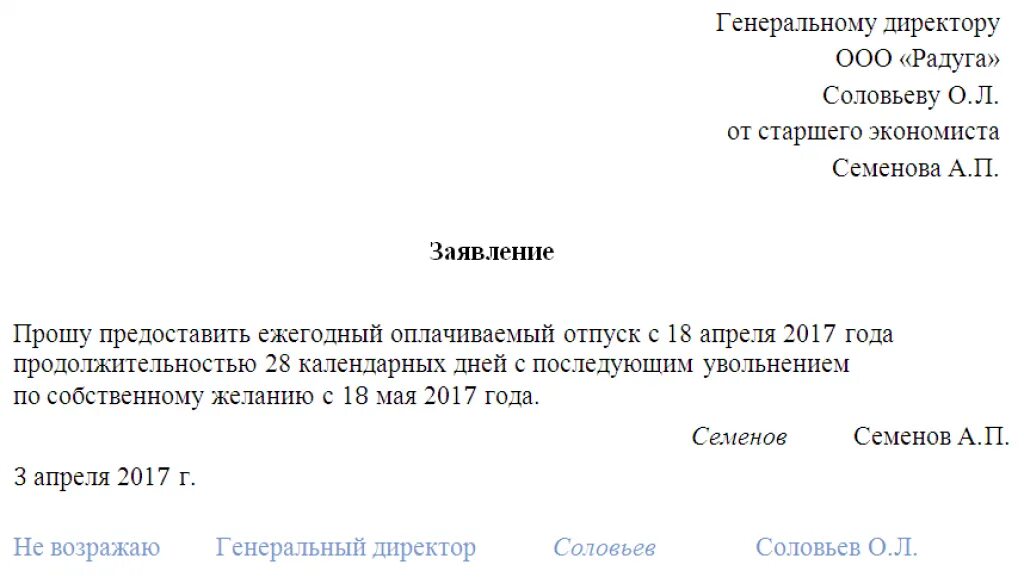 Генеральному директору
ООО «Радуга»
Соловьеву О.Л.
от старшего экономиста
Семенова А.П.

Заявление

Прошу предоставить ежегодный оплачиваемый отпуск с 18 апреля 2017 года продолжительностью 28 календарных дней с последующим увольнением по собственному желанию с 18 мая 2017 года.

Семенов Семенов А.П.

3 апреля 2017 г.

Не возражаю Генеральный директор Соловьев Соловьев О.Л.